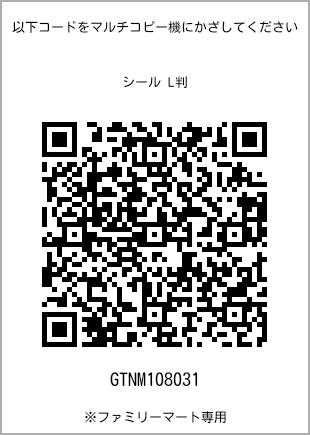 以下コードをマルチコピー機にかざしてください

シール L判

GTNM108031

※ファミリーマート専用